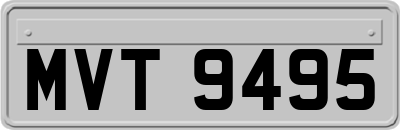 MVT 9495